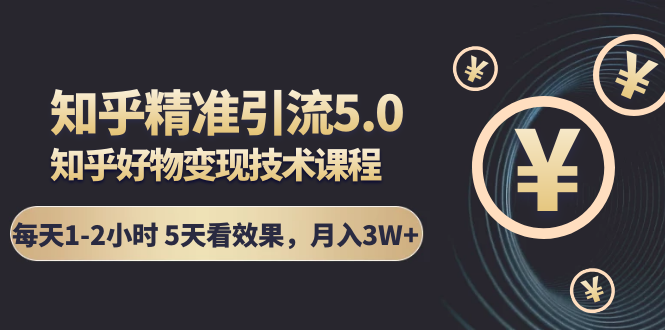 知乎精准引流5.0
知乎好物变现技术课程
每天1-2小时 5天看效果，月入3W+
¥
¥
¥
¥